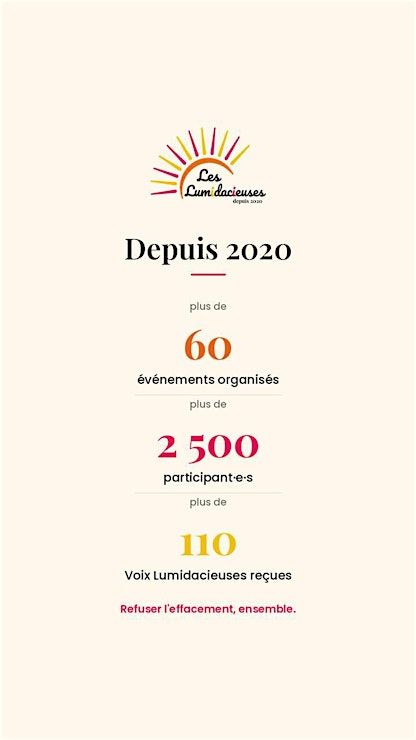 Les Lumidacieuses
depuis 2020

Depuis 2020

plus de

60

événements organisés

plus de

2 500

participant·e·s

plus de

110

Voix Lumidacieuses reçues

Refuser l'effacement, ensemble.